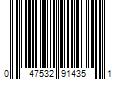 0 47532 91435 1